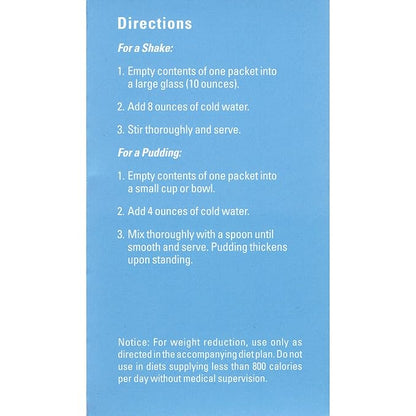 Directions

For a Shake:

1. Empty contents of one packet into a large glass (10 ounces).

2. Add 8 ounces of cold water.

3. Stir thoroughly and serve.

For a Pudding:

1. Empty contents of one packet into a small cup or bowl.

2. Add 4 ounces of cold water.

3. Mix thoroughly with a spoon until smooth and serve. Pudding thickens upon standing.

Notice: For weight reduction, use only as directed in the accompanying diet plan. Do not use in diets supplying less than 800 calories per day without medical supervision.